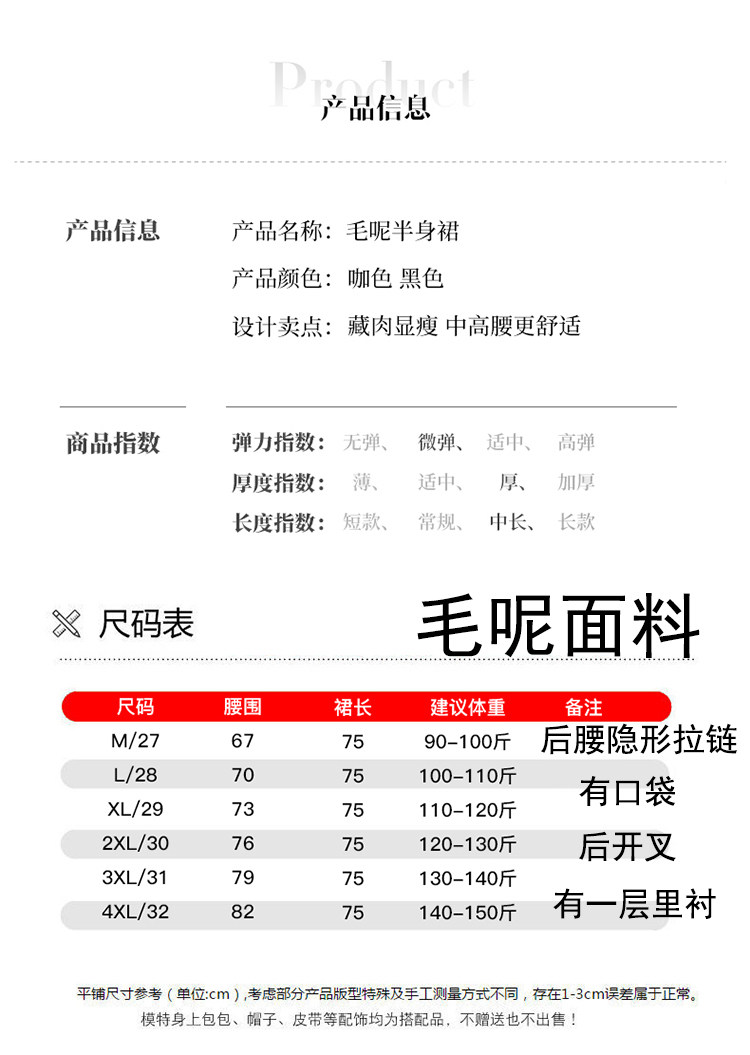 Product
产品信息

产品信息
产品名称：毛呢半身裙
产品颜色：咖色 黑色
设计卖点：藏肉显瘦 中高腰更舒适

商品指数
弹力指数：无弹、 微弹、 适中、 高弹
厚度指数：薄、 适中、 厚、 加厚
长度指数：短款、 常规、 中长、 长款

尺码表 毛呢面料

| 尺码 | 腰围 | 裙长 | 建议体重 | 备注 |
|---|---|---|---|---|
| M/27 | 67 | 75 | 90-100斤 | 后腰隐形拉链 |
| L/28 | 70 | 75 | 100-110斤 | 有口袋 |
| XL/29 | 73 | 75 | 110-120斤 | |
| 2XL/30 | 76 | 75 | 120-130斤 | 后开叉 |
| 3XL/31 | 79 | 75 | 130-140斤 | |
| 4XL/32 | 82 | 75 | 140-150斤 | 有一层里衬 |

平铺尺寸参考（单位:cm）,考虑部分产品版型特殊及手工测量方式不同，存在1-3cm误差属于正常。
模特身上包包、帽子、皮带等配饰均为搭配品，不赠送也不出售！